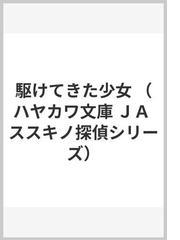 駆けてきた少女 （ハヤカワ文庫 ＪＡ ススキノ探偵シリーズ）